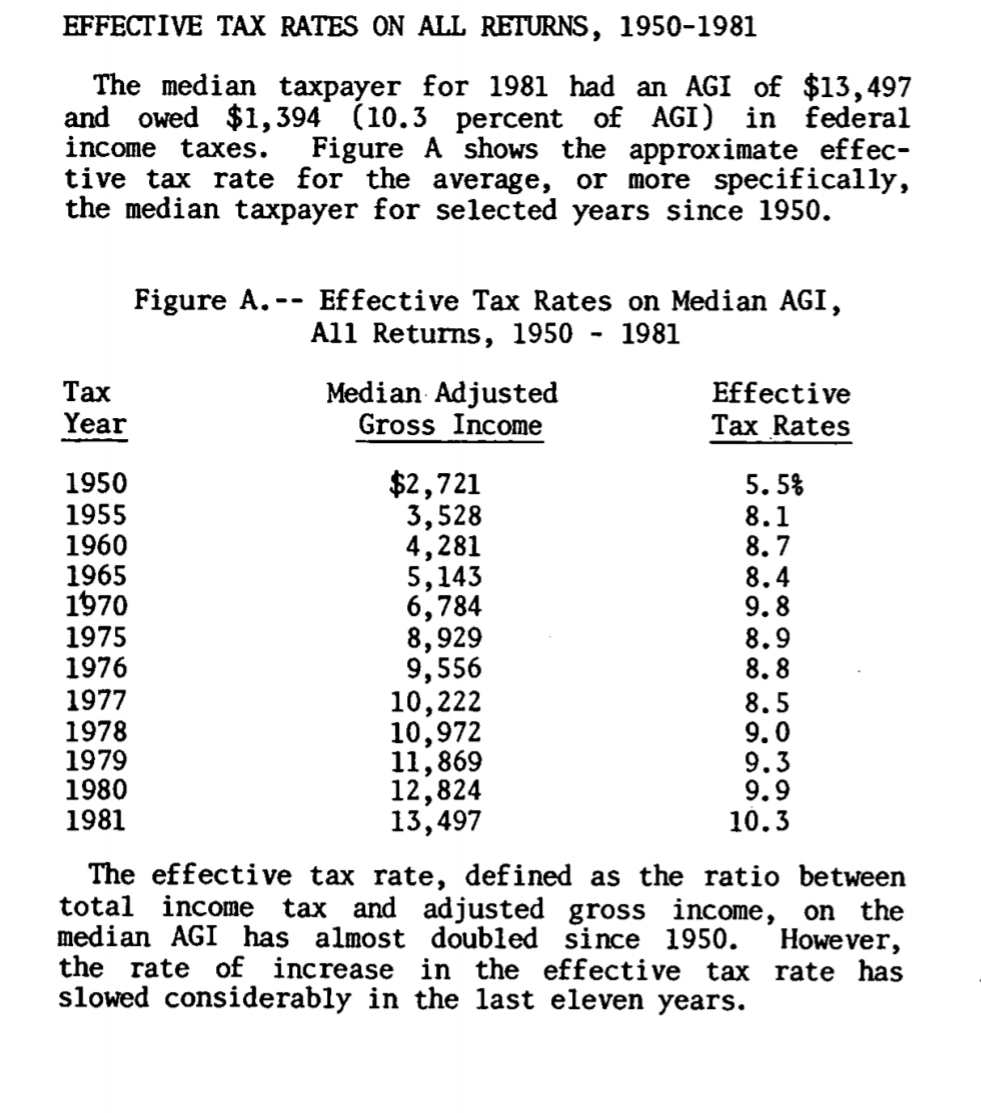 EFFECTIVE TAX RATES ON ALL RETURNS, 1950-1981

The median taxpayer for 1981 had an AGI of \$13,497 and owed \$1,394 (10.3 percent of AGI) in federal income taxes. Figure A shows the approximate effective tax rate for the average, or more specifically, the median taxpayer for selected years since 1950.

Figure A.-- Effective Tax Rates on Median AGI, All Returns, 1950 - 1981

| Tax Year | Median Adjusted Gross Income | Effective Tax Rates |
|---|---|---|
| 1950 | \$2,721 | 5.5% |
| 1955 | 3,528 | 8.1 |
| 1960 | 4,281 | 8.7 |
| 1965 | 5,143 | 8.4 |
| 1970 | 6,784 | 9.8 |
| 1975 | 8,929 | 8.9 |
| 1976 | 9,556 | 8.8 |
| 1977 | 10,222 | 8.5 |
| 1978 | 10,972 | 9.0 |
| 1979 | 11,869 | 9.3 |
| 1980 | 12,824 | 9.9 |
| 1981 | 13,497 | 10.3 |

The effective tax rate, defined as the ratio between total income tax and adjusted gross income, on the median AGI has almost doubled since 1950. However, the rate of increase in the effective tax rate has slowed considerably in the last eleven years.